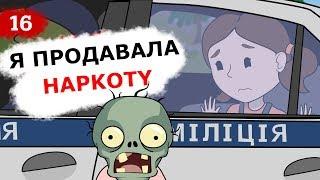 16

Я ПРОДАВАЛА НАРКОТУ

ІЯ

МІЛІЦІЯ